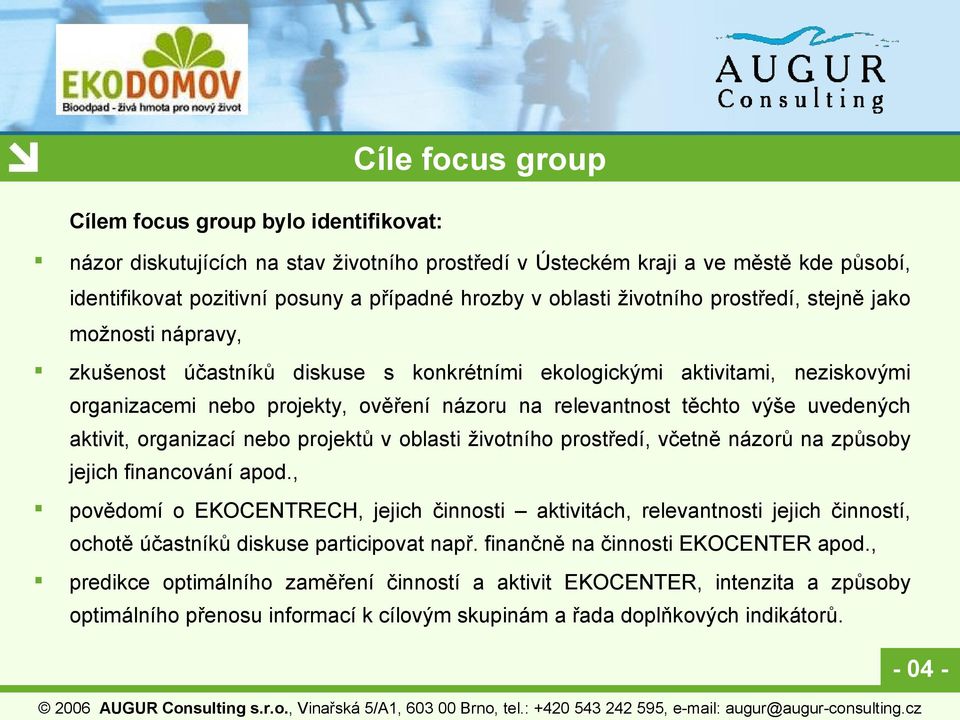 EKODOMOV
Bioodpad - živá hmota pro nový život

AUGUR
Consulting

Cíle focus group

Cílem focus group bylo identifikovat:

▪ názor diskutujících na stav životního prostředí v Ústeckém kraji a ve městě kde působí, identifikovat pozitivní posuny a případné hrozby v oblasti životního prostředí, stejně jako možnosti nápravy,

▪ zkušenost účastníků diskuse s konkrétními ekologickými aktivitami, neziskovými organizacemi nebo projekty, ověření názoru na relevantnost těchto výše uvedených aktivit, organizací nebo projektů v oblasti životního prostředí, včetně názorů na způsoby jejich financování apod.,

▪ povědomí o EKOCENTRECH, jejich činnosti – aktivitách, relevantnosti jejich činností, ochotě účastníků diskuse participovat např. finančně na činnosti EKOCENTER apod.,

▪ predikce optimálního zaměření činností a aktivit EKOCENTER, intenzita a způsoby optimálního přenosu informací k cílovým skupinám a řada doplňkových indikátorů.

- 04 -

© 2006 AUGUR Consulting s.r.o., Vinařská 5/A1, 603 00 Brno, tel.: +420 543 242 595, e-mail: augur@augur-consulting.cz